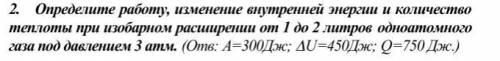 2. Определите работу, изменение внутренней энергии и количество теплоты при изобарном расширении от 1 до 2 литров одноатомного газа под давлением 3 атм. (Отв: А=300Дж; ΔU=450Дж; Q=750 Дж.)